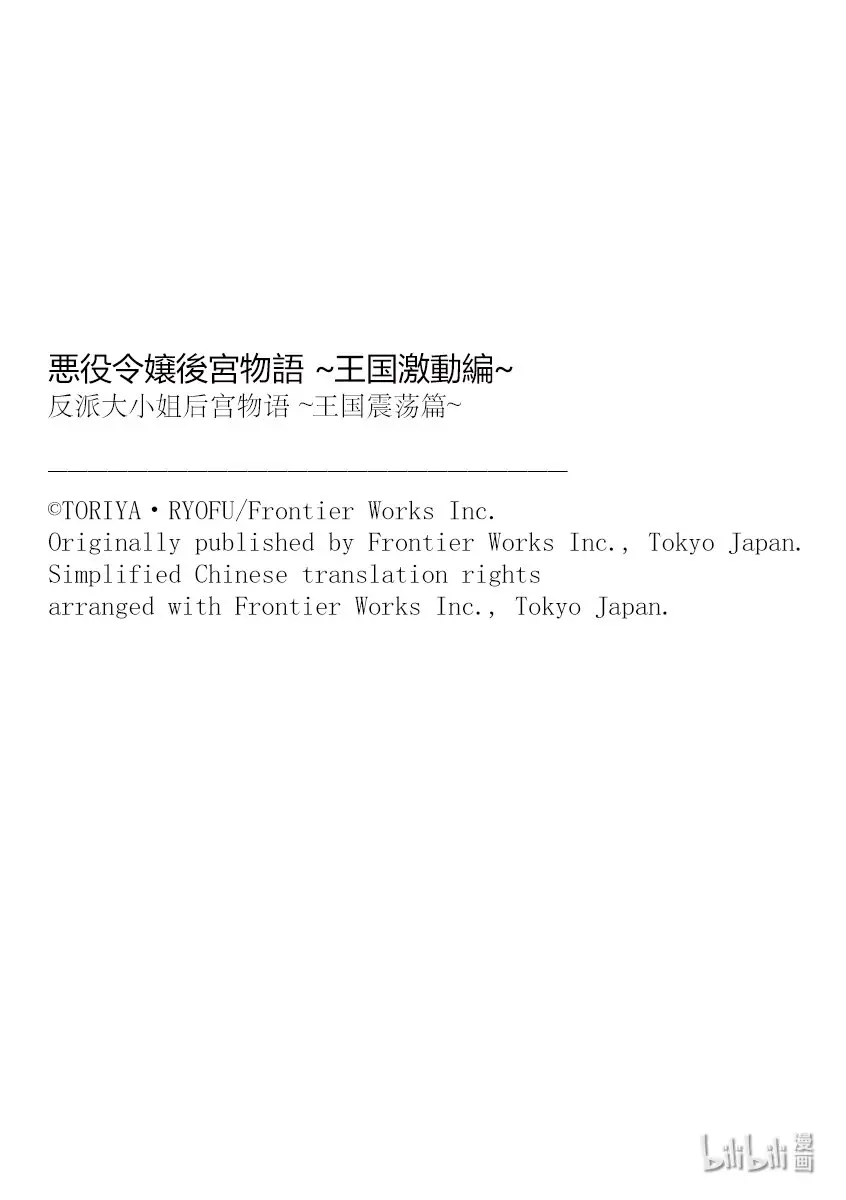 悪役令嬢後宮物語 ~王国激動編~
反派大小姐后宫物语 ~王国震荡篇~

©TORIYA・RYOFU/Frontier Works Inc.
Originally published by Frontier Works Inc., Tokyo Japan.
Simplified Chinese translation rights
arranged with Frontier Works Inc., Tokyo Japan.

bilibili漫画